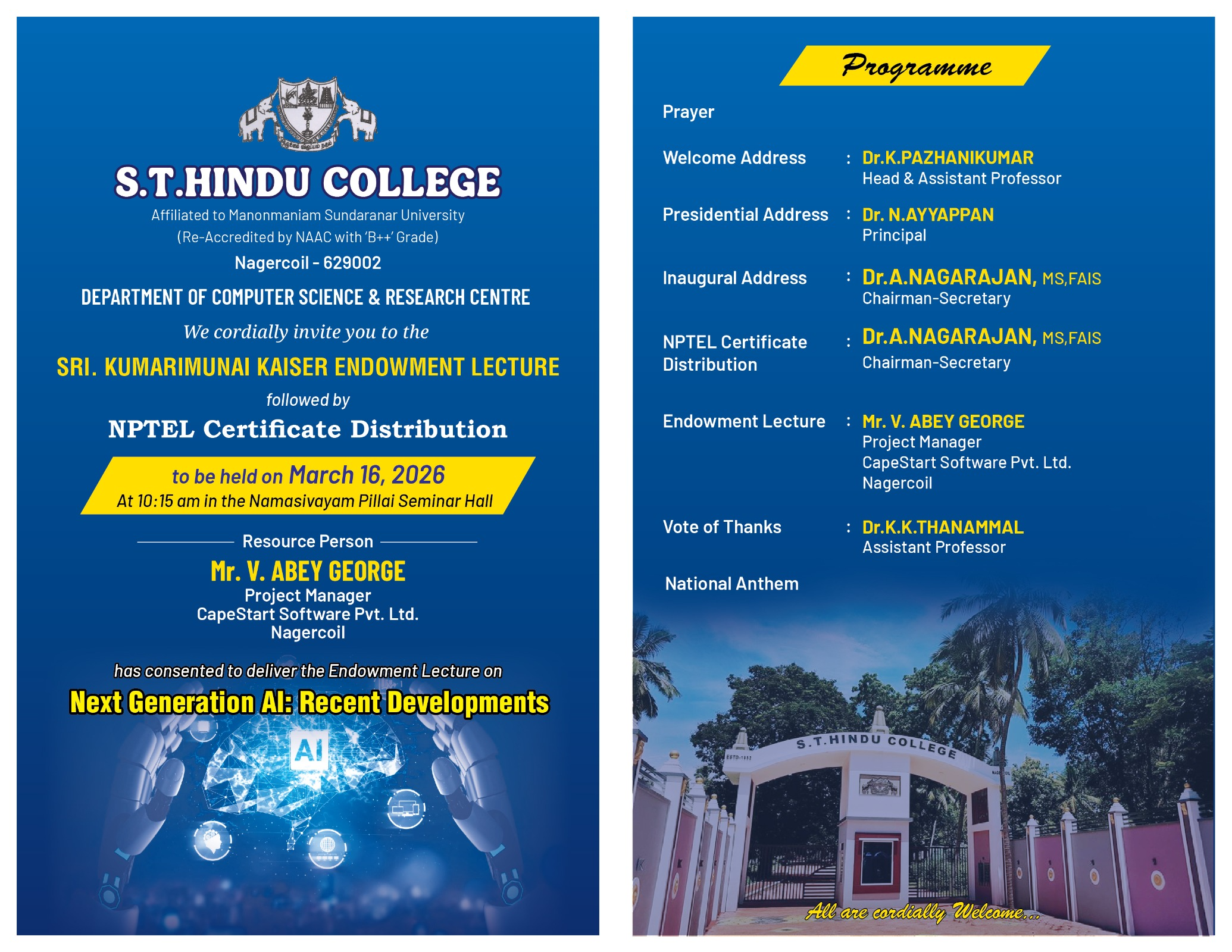 S.T.HINDU COLLEGE
Affiliated to Manonmaniam Sundaranar University
(Re-Accredited by NAAC with 'B++' Grade)
Nagercoil - 629002

DEPARTMENT OF COMPUTER SCIENCE & RESEARCH CENTRE

We cordially invite you to the

SRI. KUMARIMUNAI KAISER ENDOWMENT LECTURE

followed by

NPTEL Certificate Distribution

to be held on March 16, 2026
At 10:15 am in the Namasivayam Pillai Seminar Hall

Resource Person
Mr. V. ABEY GEORGE
Project Manager
CapeStart Software Pvt. Ltd.
Nagercoil

has consented to deliver the Endowment Lecture on
Next Generation AI: Recent Developments

AI

Programme

Prayer

Welcome Address : Dr.K.PAZHANIKUMAR
Head & Assistant Professor

Presidential Address : Dr. N.AYYAPPAN
Principal

Inaugural Address : Dr.A.NAGARAJAN, MS,FAIS
Chairman-Secretary

NPTEL Certificate Distribution : Dr.A.NAGARAJAN, MS,FAIS
Chairman-Secretary

Endowment Lecture : Mr. V. ABEY GEORGE
Project Manager
CapeStart Software Pvt. Ltd.
Nagercoil

Vote of Thanks : Dr.K.K.THANAMMAL
Assistant Professor

National Anthem

S.T.HINDU COLLEGE

All are cordially Welcome...